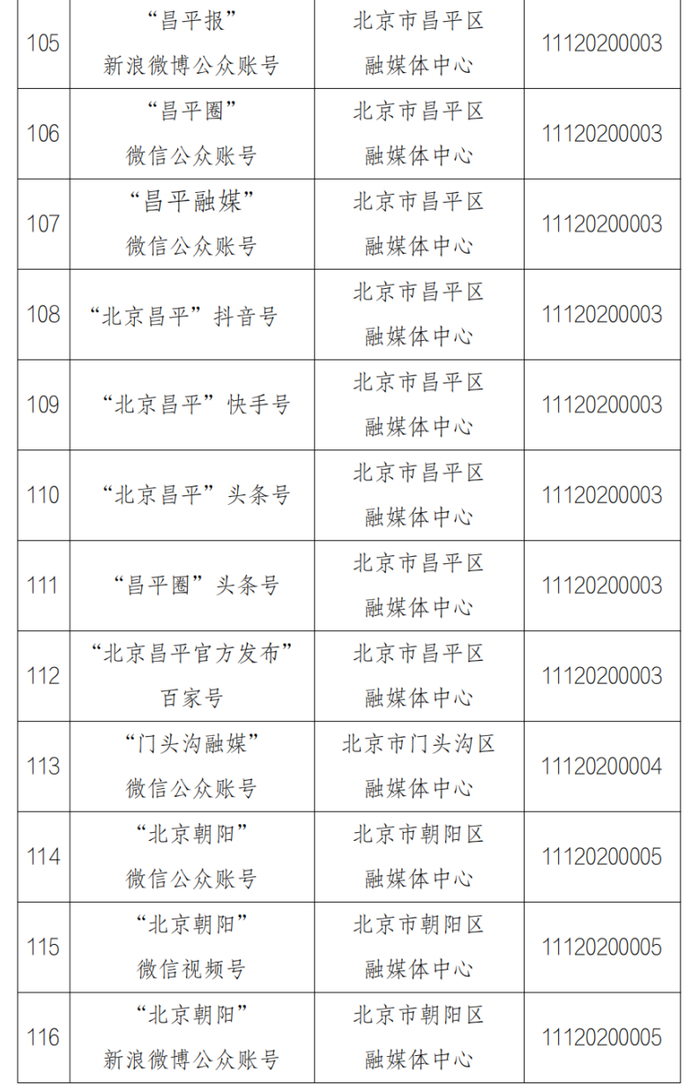 | 105 | “昌平报”新浪微博公众账号 | 北京市昌平区融媒体中心 | 11120200003 |
|---|---|---|---|
| 106 | “昌平圈”微信公众账号 | 北京市昌平区融媒体中心 | 11120200003 |
| 107 | “昌平融媒”微信公众账号 | 北京市昌平区融媒体中心 | 11120200003 |
| 108 | “北京昌平”抖音号 | 北京市昌平区融媒体中心 | 11120200003 |
| 109 | “北京昌平”快手号 | 北京市昌平区融媒体中心 | 11120200003 |
| 110 | “北京昌平”头条号 | 北京市昌平区融媒体中心 | 11120200003 |
| 111 | “昌平圈”头条号 | 北京市昌平区融媒体中心 | 11120200003 |
| 112 | “北京昌平官方发布”百家号 | 北京市昌平区融媒体中心 | 11120200003 |
| 113 | “门头沟融媒”微信公众账号 | 北京市门头沟区融媒体中心 | 11120200004 |
| 114 | “北京朝阳”微信公众账号 | 北京市朝阳区融媒体中心 | 11120200005 |
| 115 | “北京朝阳”微信视频号 | 北京市朝阳区融媒体中心 | 11120200005 |
| 116 | “北京朝阳”新浪微博公众账号 | 北京市朝阳区融媒体中心 | 11120200005 |